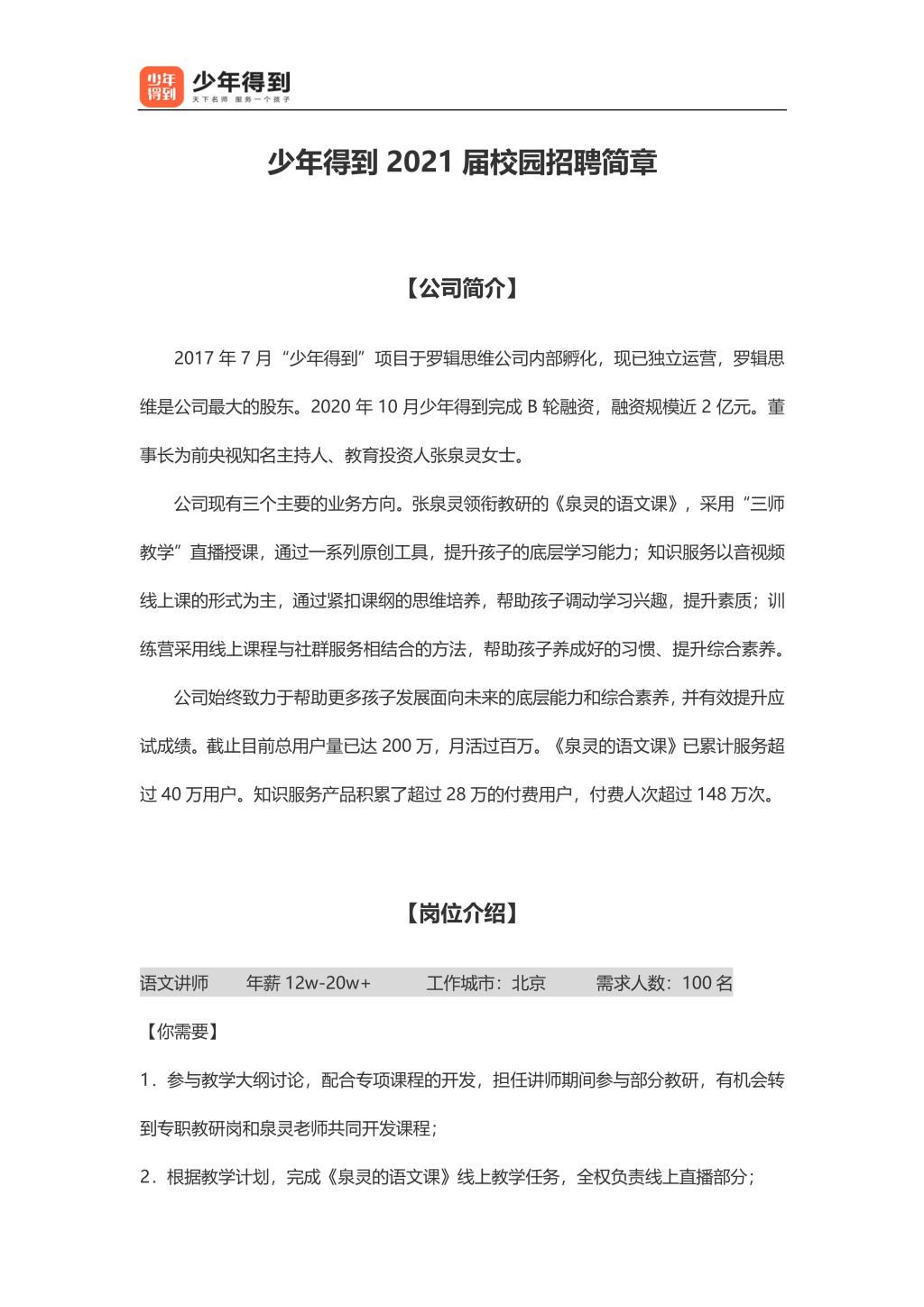 少年得到 少年得到 天下名师 服务一个孩子

少年得到 2021 届校园招聘简章

【公司简介】

2017 年 7 月“少年得到”项目于罗辑思维公司内部孵化，现已独立运营，罗辑思维是公司最大的股东。2020 年 10 月少年得到完成 B 轮融资，融资规模近 2 亿元。董事长为前央视知名主持人、教育投资人张泉灵女士。

公司现有三个主要的业务方向。张泉灵领衔教研的《泉灵的语文课》，采用“三师教学”直播授课，通过一系列原创工具，提升孩子的底层学习能力；知识服务以音视频线上课的形式为主，通过紧扣课纲的思维培养，帮助孩子调动学习兴趣，提升素质；训练营采用线上课程与社群服务相结合的方法，帮助孩子养成好的习惯、提升综合素养。

公司始终致力于帮助更多孩子发展面向未来的底层能力和综合素养，并有效提升应试成绩。截止目前总用户量已达 200 万，月活过百万。《泉灵的语文课》已累计服务超过 40 万用户。知识服务产品积累了超过 28 万的付费用户，付费人次超过 148 万次。

【岗位介绍】

语文讲师 年薪 12w-20w+ 工作城市：北京 需求人数：100 名

【你需要】

1．参与教学大纲讨论，配合专项课程的开发，担任讲师期间参与部分教研，有机会转到专职教研岗和泉灵老师共同开发课程；

2．根据教学计划，完成《泉灵的语文课》线上教学任务，全权负责线上直播部分；